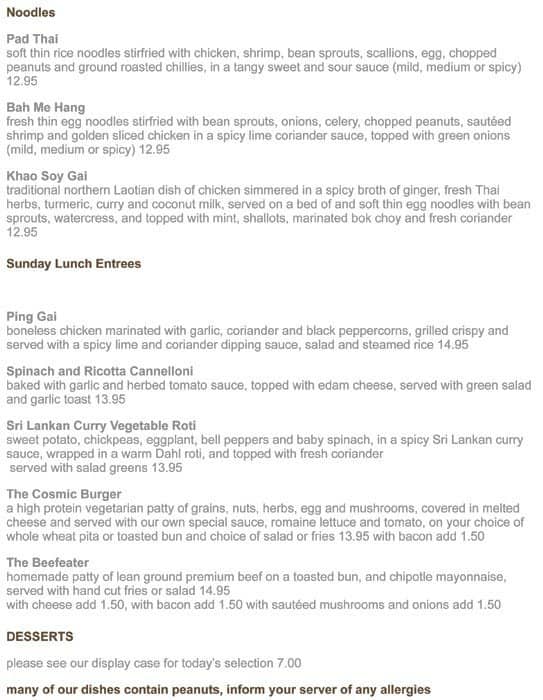 Noodles

Pad Thai
soft thin rice noodles stirfried with chicken, shrimp, bean sprouts, scallions, egg, chopped peanuts and ground roasted chillies, in a tangy sweet and sour sauce (mild, medium or spicy) 12.95

Bah Me Hang
fresh thin egg noodles stirfried with bean sprouts, onions, celery, chopped peanuts, sautéed shrimp and golden sliced chicken in a spicy lime coriander sauce, topped with green onions (mild, medium or spicy) 12.95

Khao Soy Gai
traditional northern Laotian dish of chicken simmered in a spicy broth of ginger, fresh Thai herbs, turmeric, curry and coconut milk, served on a bed of and soft thin egg noodles with bean sprouts, watercress, and topped with mint, shallots, marinated bok choy and fresh coriander 12.95

Sunday Lunch Entrees

Ping Gai
boneless chicken marinated with garlic, coriander and black peppercorns, grilled crispy and served with a spicy lime and coriander dipping sauce, salad and steamed rice 14.95

Spinach and Ricotta Cannelloni
baked with garlic and herbed tomato sauce, topped with edam cheese, served with green salad and garlic toast 13.95

Sri Lankan Curry Vegetable Roti
sweet potato, chickpeas, eggplant, bell peppers and baby spinach, in a spicy Sri Lankan curry sauce, wrapped in a warm Dahl roti, and topped with fresh coriander
served with salad greens 13.95

The Cosmic Burger
a high protein vegetarian patty of grains, nuts, herbs, egg and mushrooms, covered in melted cheese and served with our own special sauce, romaine lettuce and tomato, on your choice of whole wheat pita or toasted bun and choice of salad or fries 13.95 with bacon add 1.50

The Beefeater
homemade patty of lean ground premium beef on a toasted bun, and chipotle mayonnaise, served with hand cut fries or salad 14.95
with cheese add 1.50, with bacon add 1.50 with sautéed mushrooms and onions add 1.50

DESSERTS

please see our display case for today's selection 7.00

many of our dishes contain peanuts, inform your server of any allergies